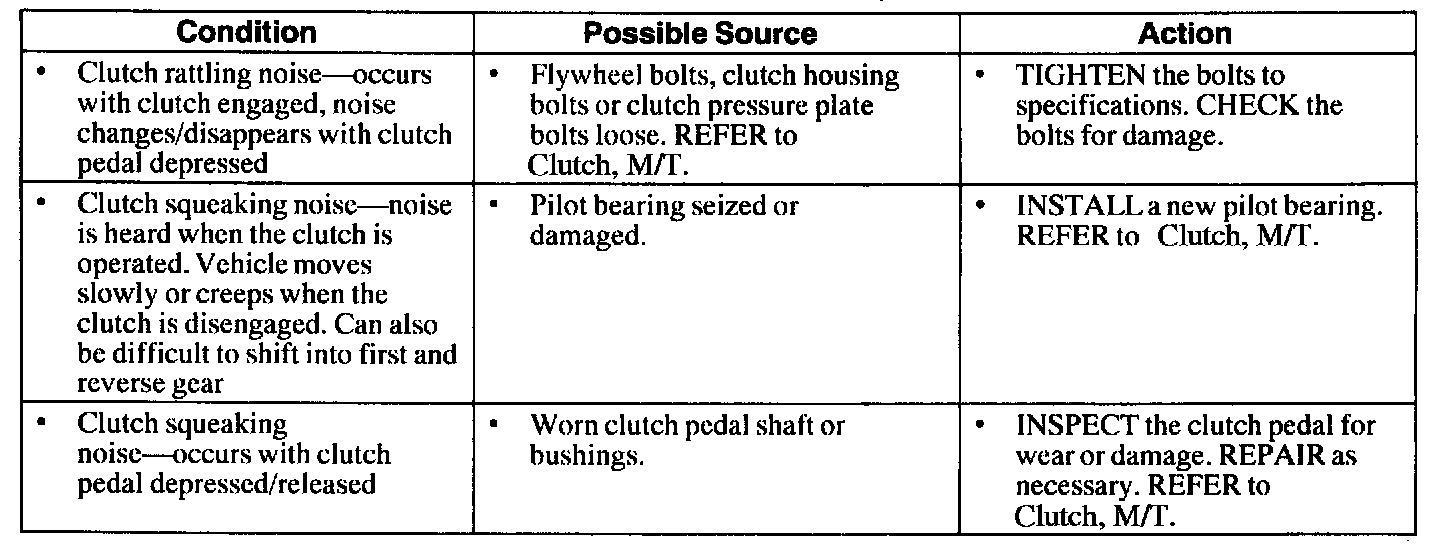 | Condition | Possible Source | Action |
|---|---|---|
| • Clutch rattling noise—occurs with clutch engaged, noise changes/disappears with clutch pedal depressed | • Flywheel bolts, clutch housing bolts or clutch pressure plate bolts loose. REFER to Clutch, M/T. | • TIGHTEN the bolts to specifications. CHECK the bolts for damage. |
| • Clutch squeaking noise—noise is heard when the clutch is operated. Vehicle moves slowly or creeps when the clutch is disengaged. Can also be difficult to shift into first and reverse gear | • Pilot bearing seized or damaged. | • INSTALL a new pilot bearing. REFER to Clutch, M/T. |
| • Clutch squeaking noise—occurs with clutch pedal depressed/released | • Worn clutch pedal shaft or bushings. | • INSPECT the clutch pedal for wear or damage. REPAIR as necessary. REFER to Clutch, M/T. |